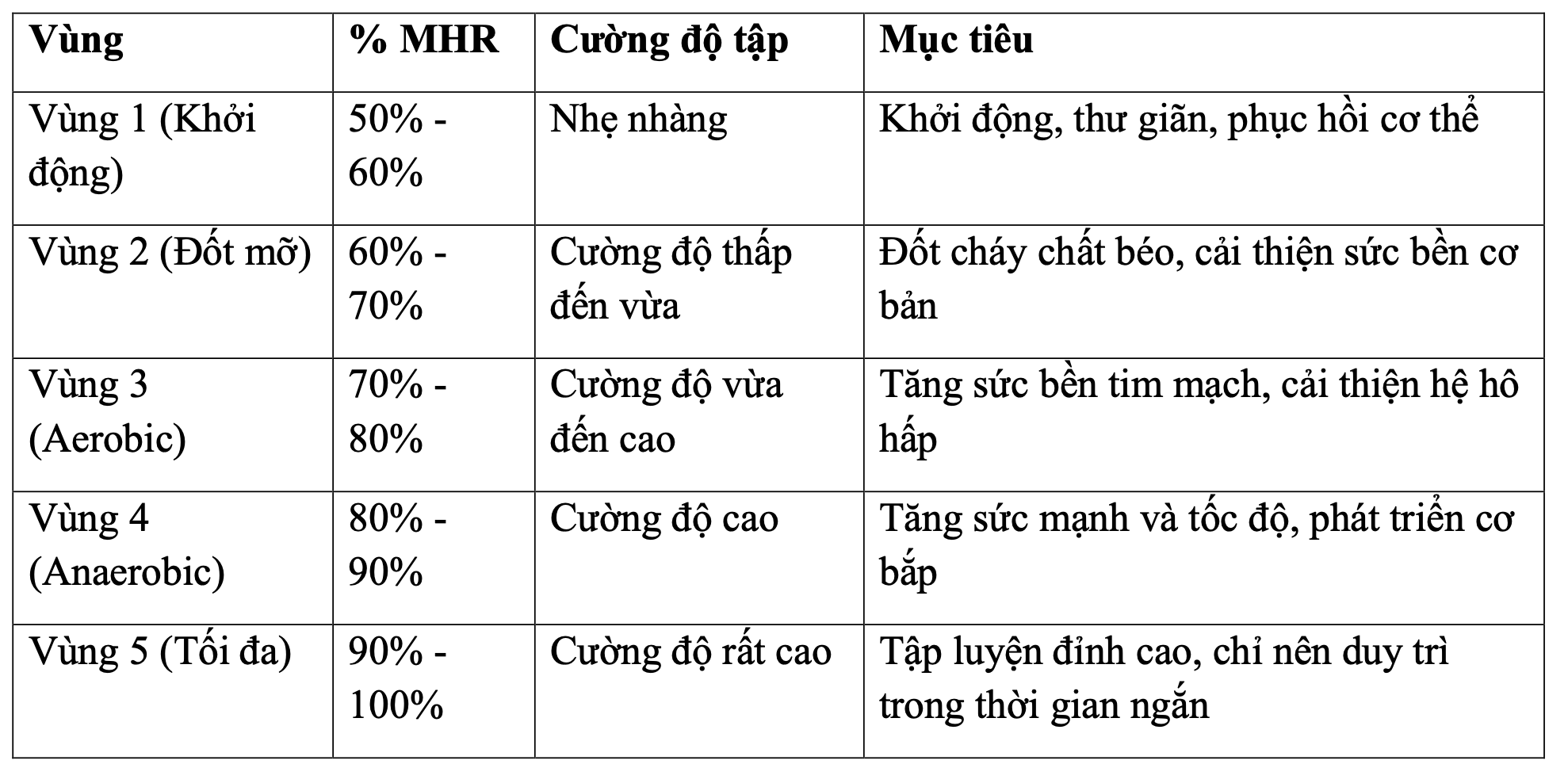 | Vùng | % MHR | Cường độ tập | Mục tiêu |
|---|---|---|---|
| Vùng 1 (Khởi động) | 50% - 60% | Nhẹ nhàng | Khởi động, thư giãn, phục hồi cơ thể |
| Vùng 2 (Đốt mỡ) | 60% - 70% | Cường độ thấp đến vừa | Đốt cháy chất béo, cải thiện sức bền cơ bản |
| Vùng 3 (Aerobic) | 70% - 80% | Cường độ vừa đến cao | Tăng sức bền tim mạch, cải thiện hệ hô hấp |
| Vùng 4 (Anaerobic) | 80% - 90% | Cường độ cao | Tăng sức mạnh và tốc độ, phát triển cơ bắp |
| Vùng 5 (Tối đa) | 90% - 100% | Cường độ rất cao | Tập luyện đỉnh cao, chỉ nên duy trì trong thời gian ngắn |